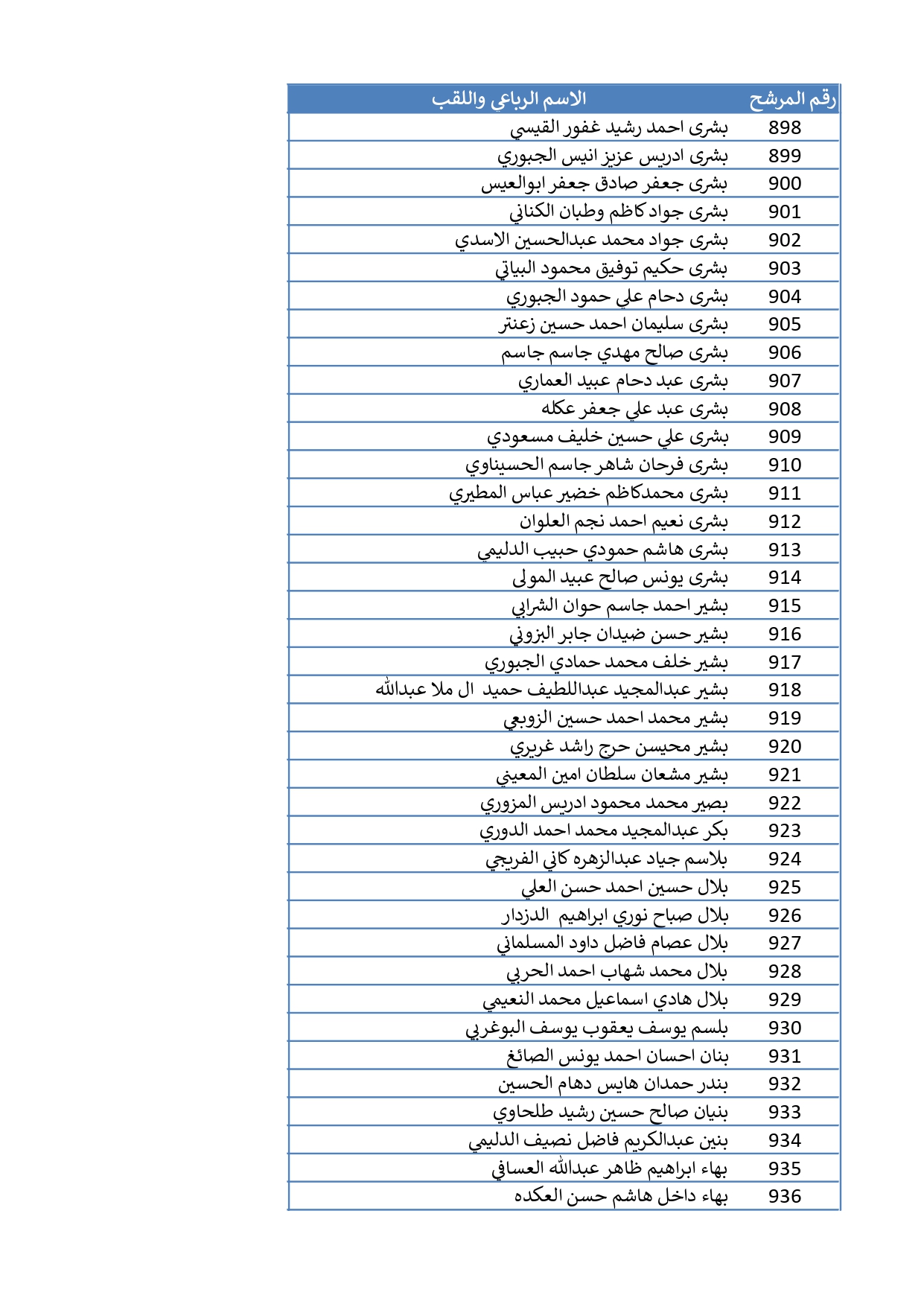 | رقم المرشح | الاسم الرباعي واللقب |
|---|---|
| 898 | بشرى احمد رشيد غفور القيسي |
| 899 | بشرى ادريس عزيز انيس الجبوري |
| 900 | بشرى جعفر صادق جعفر ابوالعيس |
| 901 | بشرى جواد كاظم وطبان الكناني |
| 902 | بشرى جواد محمد عبدالحسين الاسدي |
| 903 | بشرى حكيم توفيق محمود البياتي |
| 904 | بشرى دحام علي حمود الجبوري |
| 905 | بشرى سليمان احمد حسين زعنتر |
| 906 | بشرى صالح مهدي جاسم جاسم |
| 907 | بشرى عبد دحام عبيد العماري |
| 908 | بشرى عبد علي جعفر عكله |
| 909 | بشرى علي حسين خليف مسعودي |
| 910 | بشرى فرحان شاهر جاسم الحسيناوي |
| 911 | بشرى محمدكاظم خضير عباس المطيري |
| 912 | بشرى نعيم احمد نجم العلوان |
| 913 | بشرى هاشم حمودي حبيب الدليمي |
| 914 | بشرى يونس صالح عبيد المولى |
| 915 | بشير احمد جاسم حوان الشرابي |
| 916 | بشير حسن ضيدان جابر البزوني |
| 917 | بشير خلف محمد حمادي الجبوري |
| 918 | بشير عبدالمجيد عبداللطيف حميد ال ملا عبدالله |
| 919 | بشير محمد احمد حسين الزوبعي |
| 920 | بشير محيسن حرج راشد غريري |
| 921 | بشير مشعان سلطان امين المعيني |
| 922 | بصير محمد محمود ادريس المزوري |
| 923 | بكر عبدالمجيد محمد احمد الدوري |
| 924 | بلاسم جياد عبدالزهره كاني الفريجي |
| 925 | بلال حسين احمد حسن العلي |
| 926 | بلال صباح نوري ابراهيم الدزدار |
| 927 | بلال عصام فاضل داود المسلماني |
| 928 | بلال محمد شهاب احمد الحربي |
| 929 | بلال هادي اسماعيل محمد النعيمي |
| 930 | بلسم يوسف يعقوب يوسف البوغربي |
| 931 | بنان احسان احمد يونس الصائغ |
| 932 | بندر حمدان هايس دهام الحسين |
| 933 | بنيان صالح حسين رشيد طلحاوي |
| 934 | بنين عبدالكريم فاضل نصيف الدليمي |
| 935 | بهاء ابراهيم ظاهر عبدالله العسافي |
| 936 | بهاء داخل هاشم حسن العكده |